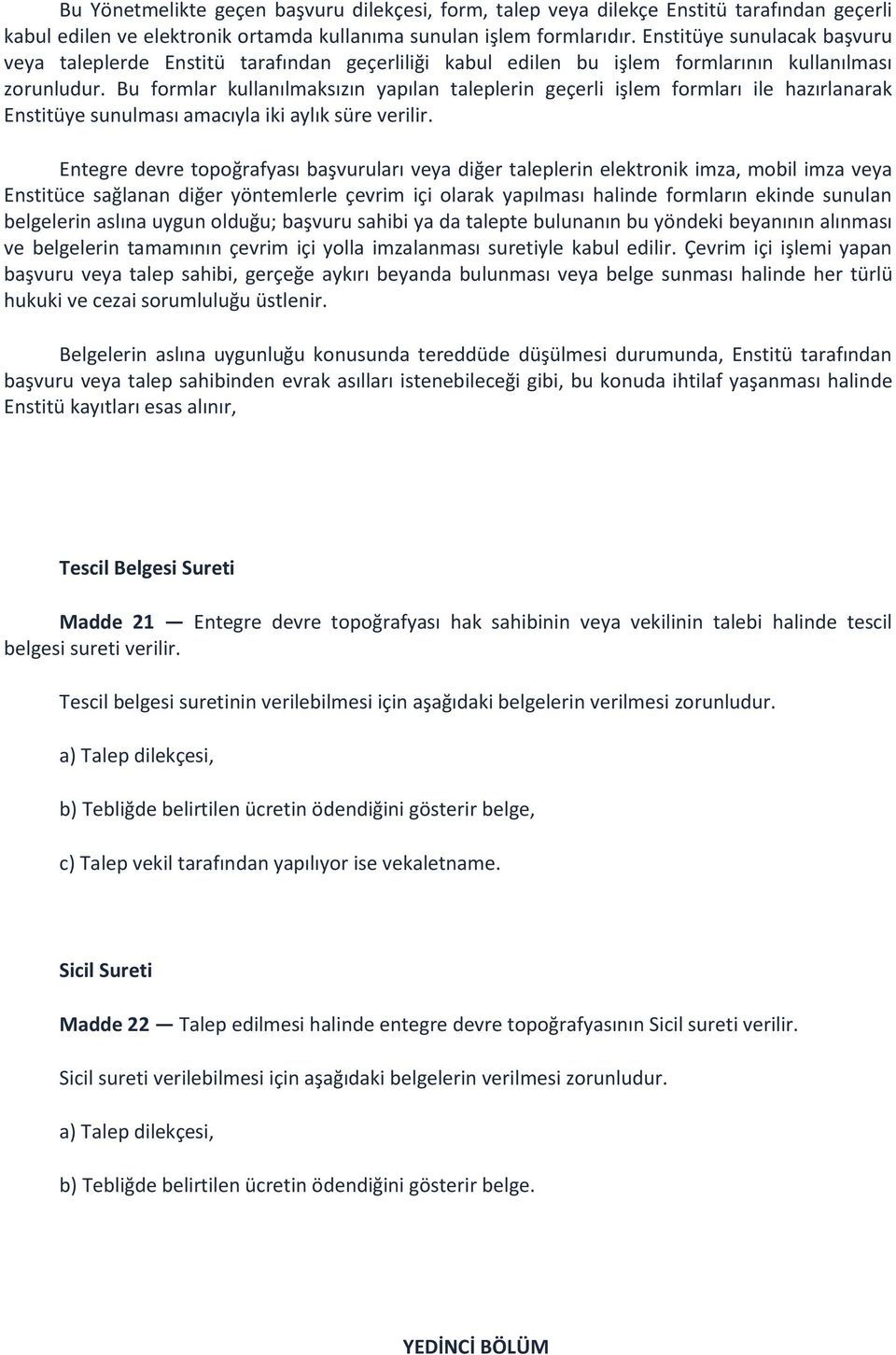 Bu Yönetmelikte geçen başvuru dilekçesi, form, talep veya dilekçe Enstitü tarafından geçerli kabul edilen ve elektronik ortamda kullanıma sunulan işlem formlarıdır. Enstitüye sunulacak başvuru veya taleplerde Enstitü tarafından geçerliliği kabul edilen bu işlem formlarının kullanılması zorunludur. Bu formlar kullanılmaksızın yapılan taleplerin geçerli işlem formları ile hazırlanarak Enstitüye sunulması amacıyla iki aylık süre verilir.

Entegre devre topoğrafyası başvuruları veya diğer taleplerin elektronik imza, mobil imza veya Enstitüce sağlanan diğer yöntemlerle çevrim içi olarak yapılması halinde formların ekinde sunulan belgelerin aslına uygun olduğu; başvuru sahibi ya da talepte bulunanın bu yöndeki beyanının alınması ve belgelerin tamamının çevrim içi yolla imzalanması suretiyle kabul edilir. Çevrim içi işlemi yapan başvuru veya talep sahibi, gerçeğe aykırı beyanda bulunması veya belge sunması halinde her türlü hukuki ve cezai sorumluluğu üstlenir.

Belgelerin aslına uygunluğu konusunda tereddüde düşülmesi durumunda, Enstitü tarafından başvuru veya talep sahibinden evrak asılları istenebileceği gibi, bu konuda ihtilaf yaşanması halinde Enstitü kayıtları esas alınır,

Tescil Belgesi Sureti

Madde 21 — Entegre devre topoğrafyası hak sahibinin veya vekilinin talebi halinde tescil belgesi sureti verilir.

Tescil belgesi suretinin verilebilmesi için aşağıdaki belgelerin verilmesi zorunludur.

a) Talep dilekçesi,

b) Tebliğde belirtilen ücretin ödendiğini gösterir belge,

c) Talep vekil tarafından yapılıyor ise vekaletname.

Sicil Sureti

Madde 22 — Talep edilmesi halinde entegre devre topoğrafyasının Sicil sureti verilir.

Sicil sureti verilebilmesi için aşağıdaki belgelerin verilmesi zorunludur.

a) Talep dilekçesi,

b) Tebliğde belirtilen ücretin ödendiğini gösterir belge.

YEDİNCİ BÖLÜM